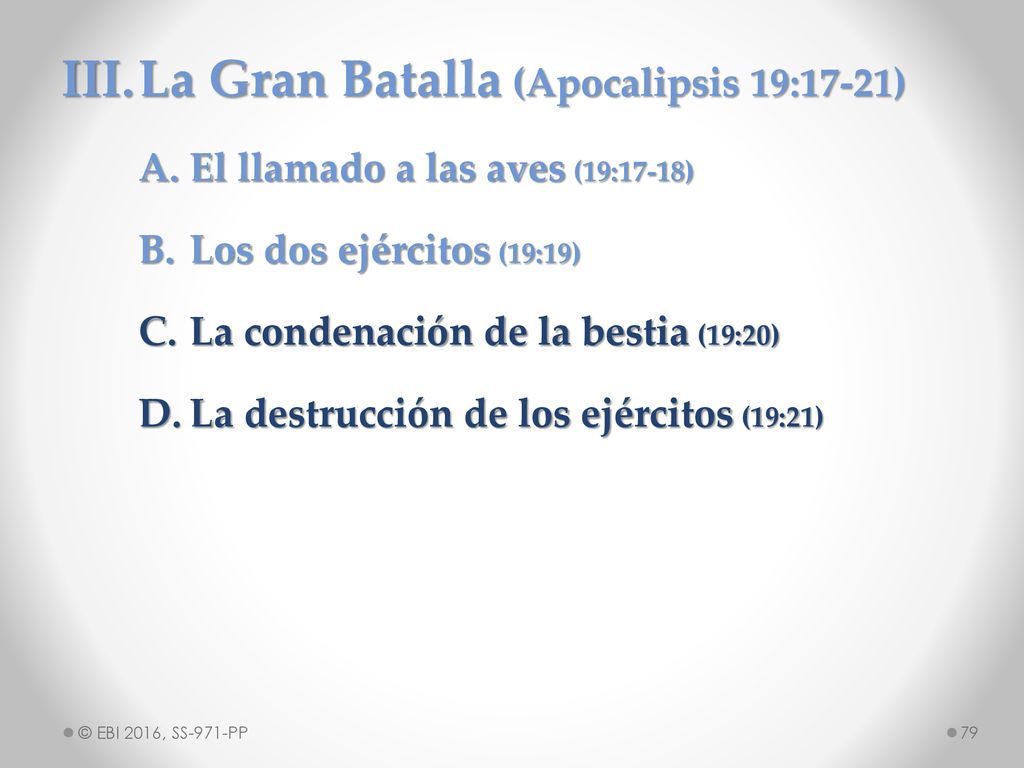 III. La Gran Batalla (Apocalipsis 19:17-21)

A. El llamado a las aves (19:17-18)

B. Los dos ejércitos (19:19)

C. La condenación de la bestia (19:20)

D. La destrucción de los ejércitos (19:21)

© EBI 2016, SS-971-PP

79